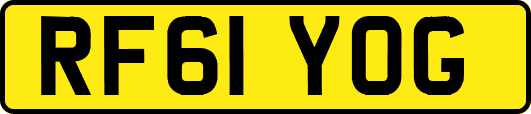 RF61 YOG